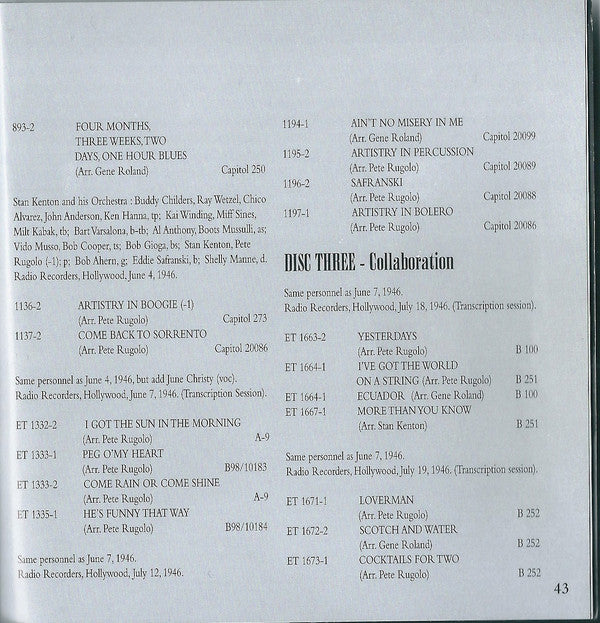 893-2 FOUR MONTHS, THREE WEEKS, TWO DAYS, ONE HOUR BLUES
(Arr. Gene Roland) Capitol 250

Stan Kenton and his Orchestra : Buddy Childers, Ray Wetzel, Chico Alvarez, John Anderson, Ken Hanna, tp; Kai Winding, Miff Sines, Milt Kabak, tb; Bart Varsalona, b-tb; Al Anthony, Boots Mussulli, as; Vido Musso, Bob Cooper, ts; Bob Gioga, bs; Stan Kenton, Pete Rugolo (-1); p; Bob Ahern, g; Eddie Safranski, b; Shelly Manne, d. Radio Recorders, Hollywood, June 4, 1946.

1136-2 ARTISTRY IN BOOGIE (-1)
(Arr. Pete Rugolo) Capitol 273
1137-2 COME BACK TO SORRENTO
(Arr. Pete Rugolo) Capitol 20086

Same personnel as June 4, 1946, but add June Christy (voc). Radio Recorders, Hollywood, June 7, 1946. (Transcription Session).

ET 1332-2 I GOT THE SUN IN THE MORNING
(Arr. Pete Rugolo) A-9
ET 1333-1 PEG O'MY HEART
(Arr. Pete Rugolo) B98/10183
ET 1333-2 COME RAIN OR COME SHINE
(Arr. Pete Rugolo) A-9
ET 1335-1 HE'S FUNNY THAT WAY
(Arr. Pete Rugolo) B98/10184

Same personnel as June 7, 1946.
Radio Recorders, Hollywood, July 12, 1946.

1194-1 AIN'T NO MISERY IN ME
(Arr. Gene Roland) Capitol 20099
1195-2 ARTISTRY IN PERCUSSION
(Arr. Pete Rugolo) Capitol 20089
1196-2 SAFRANSKI
(Arr. Pete Rugolo) Capitol 20088
1197-1 ARTISTRY IN BOLERO
(Arr. Pete Rugolo) Capitol 20086

DISC THREE - Collaboration

Same personnel as June 7, 1946.
Radio Recorders, Hollywood, July 18, 1946. (Transcription session).

ET 1663-2 YESTERDAYS
(Arr. Pete Rugolo) B 100
ET 1664-1 I'VE GOT THE WORLD ON A STRING (Arr. Pete Rugolo) B 251
ET 1664-1 ECUADOR (Arr. Gene Roland) B 100
ET 1667-1 MORE THAN YOU KNOW
(Arr. Stan Kenton) B 251

Same personnel as June 7, 1946.
Radio Recorders, Hollywood, July 19, 1946. (Transcription session).

ET 1671-1 LOVERMAN
(Arr. Pete Rugolo) B 252
ET 1672-2 SCOTCH AND WATER
(Arr. Gene Roland) B 252
ET 1673-1 COCKTAILS FOR TWO
(Arr. Pete Rugolo) B 252

43